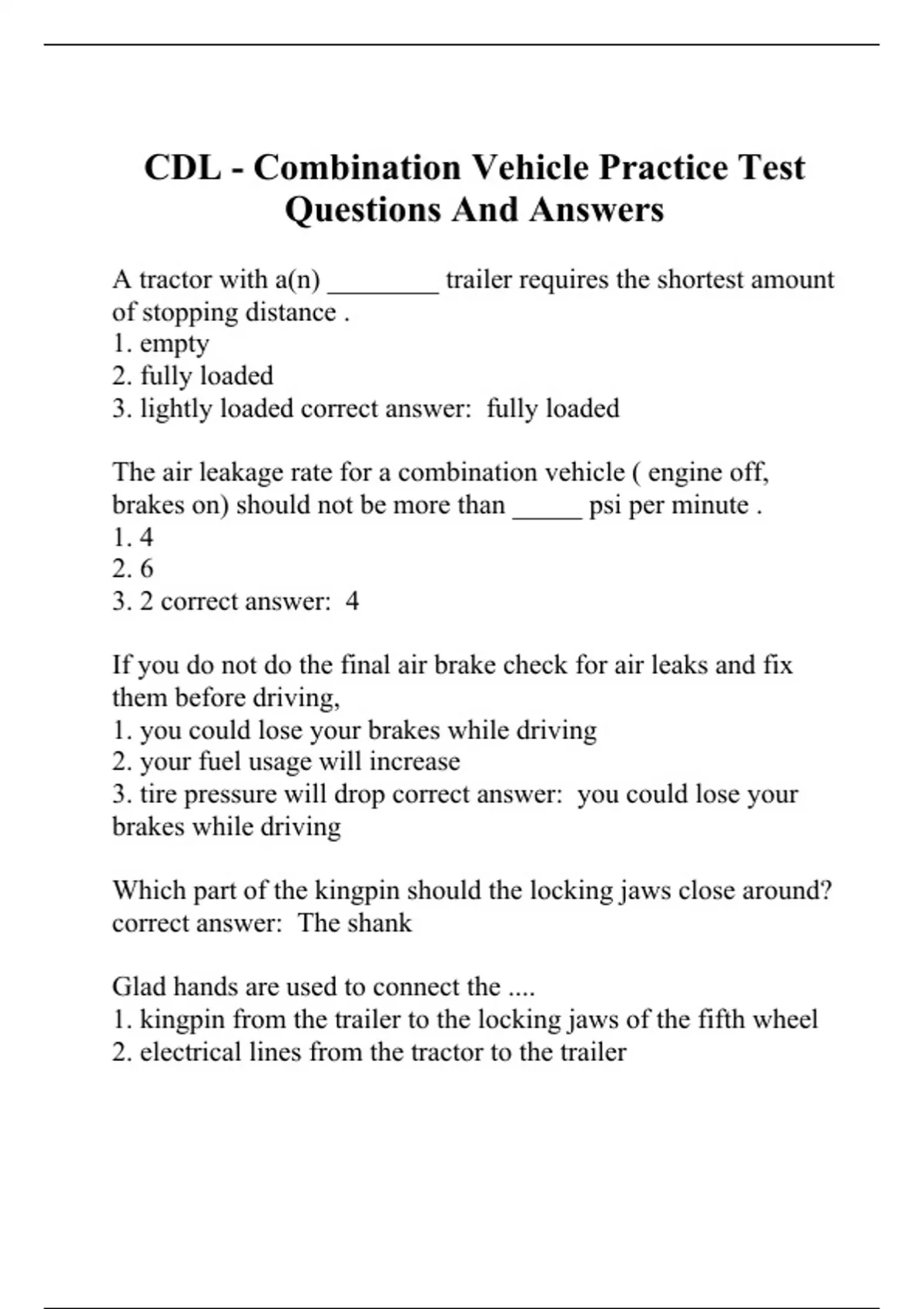 CDL - Combination Vehicle Practice Test Questions And Answers

A tractor with a(n) ________ trailer requires the shortest amount of stopping distance .
1. empty
2. fully loaded
3. lightly loaded correct answer: fully loaded

The air leakage rate for a combination vehicle ( engine off, brakes on) should not be more than _____ psi per minute .
1. 4
2. 6
3. 2 correct answer: 4

If you do not do the final air brake check for air leaks and fix them before driving,
1. you could lose your brakes while driving
2. your fuel usage will increase
3. tire pressure will drop correct answer: you could lose your brakes while driving

Which part of the kingpin should the locking jaws close around? correct answer: The shank

Glad hands are used to connect the ....
1. kingpin from the trailer to the locking jaws of the fifth wheel
2. electrical lines from the tractor to the trailer